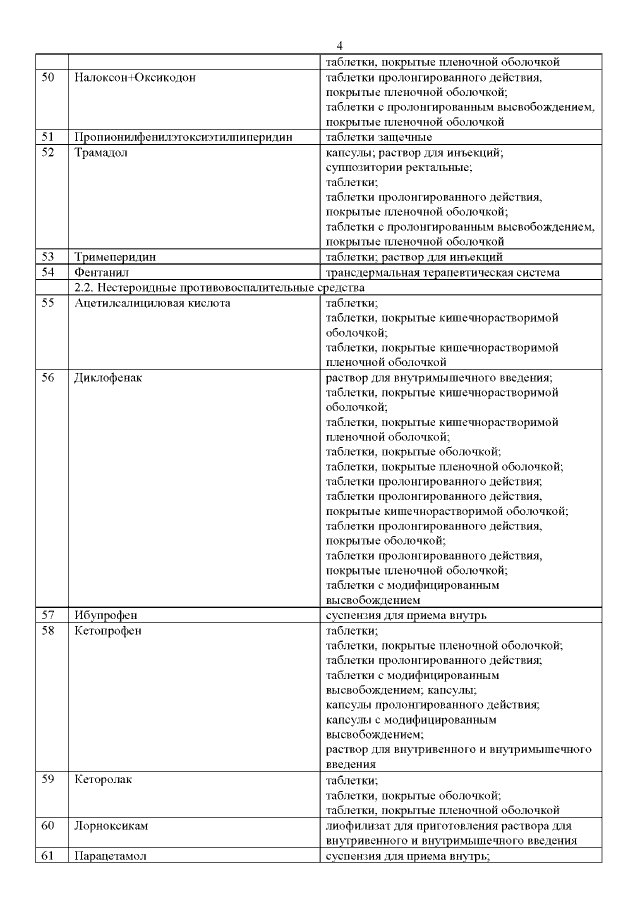 4

| | | |
|---|---|---|
| | | таблетки, покрытые пленочной оболочкой |
| 50 | Налоксон+Оксикодон | таблетки пролонгированного действия, покрытые пленочной оболочкой; таблетки с пролонгированным высвобождением, покрытые пленочной оболочкой |
| 51 | Пропионилфенилэтоксиэтилпиперидин | таблетки защечные |
| 52 | Трамадол | капсулы; раствор для инъекций; суппозитории ректальные; таблетки; таблетки пролонгированного действия, покрытые пленочной оболочкой; таблетки с пролонгированным высвобождением, покрытые пленочной оболочкой |
| 53 | Тримеперидин | таблетки; раствор для инъекций |
| 54 | Фентанил | трансдермальная терапевтическая система |
| | 2.2. Нестероидные противовоспалительные средства | |
| 55 | Ацетилсалициловая кислота | таблетки; таблетки, покрытые кишечнорастворимой оболочкой; таблетки, покрытые кишечнорастворимой пленочной оболочкой |
| 56 | Диклофенак | раствор для внутримышечного введения; таблетки, покрытые кишечнорастворимой оболочкой; таблетки, покрытые кишечнорастворимой пленочной оболочкой; таблетки, покрытые оболочкой; таблетки, покрытые пленочной оболочкой; таблетки пролонгированного действия; таблетки пролонгированного действия, покрытые кишечнорастворимой оболочкой; таблетки пролонгированного действия, покрытые оболочкой; таблетки пролонгированного действия, покрытые пленочной оболочкой; таблетки с модифицированным высвобождением |
| 57 | Ибупрофен | суспензия для приема внутрь |
| 58 | Кетопрофен | таблетки; таблетки, покрытые пленочной оболочкой; таблетки пролонгированного действия; таблетки с модифицированным высвобождением; капсулы; капсулы пролонгированного действия; капсулы с модифицированным высвобождением; раствор для внутривенного и внутримышечного введения |
| 59 | Кеторолак | таблетки; таблетки, покрытые оболочкой; таблетки, покрытые пленочной оболочкой |
| 60 | Лорноксикам | лиофилизат для приготовления раствора для внутривенного и внутримышечного введения |
| 61 | Парацетамол | суспензия для приема внутрь; |